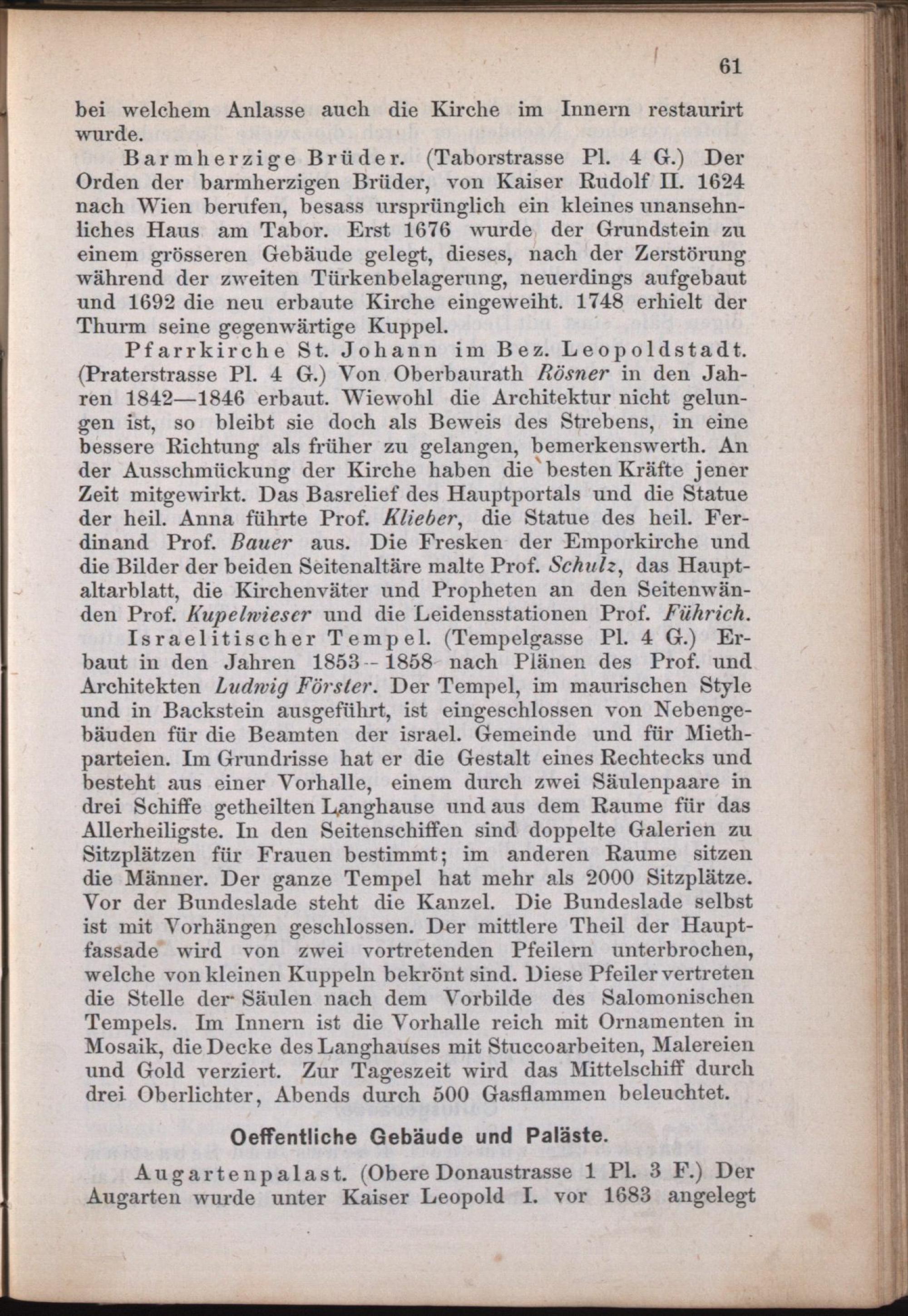 61

bei welchem Anlasse auch die Kirche im Innern restaurirt wurde.

Barmherzige Brüder. (Taborstrasse Pl. 4 G.) Der Orden der barmherzigen Brüder, von Kaiser Rudolf II. 1624 nach Wien berufen, besass ursprünglich ein kleines unansehnliches Haus am Tabor. Erst 1676 wurde der Grundstein zu einem grösseren Gebäude gelegt, dieses, nach der Zerstörung während der zweiten Türkenbelagerung, neuerdings aufgebaut und 1692 die neu erbaute Kirche eingeweiht. 1748 erhielt der Thurm seine gegenwärtige Kuppel.

Pfarrkirche St. Johann im Bez. Leopoldstadt. (Praterstrasse Pl. 4 G.) Von Oberbaurath Rösner in den Jahren 1842—1846 erbaut. Wiewohl die Architektur nicht gelungen ist, so bleibt sie doch als Beweis des Strebens, in eine bessere Richtung als früher zu gelangen, bemerkenswerth. An der Ausschmückung der Kirche haben die besten Kräfte jener Zeit mitgewirkt. Das Basrelief des Hauptportals und die Statue der heil. Anna führte Prof. Klieber, die Statue des heil. Ferdinand Prof. Bauer aus. Die Fresken der Emporkirche und die Bilder der beiden Seitenaltäre malte Prof. Schulz, das Hauptaltarblatt, die Kirchenväter und Propheten an den Seitenwänden Prof. Kupelwieser und die Leidensstationen Prof. Führich.

Israelitischer Tempel. (Tempelgasse Pl. 4 G.) Erbaut in den Jahren 1853--1858 nach Plänen des Prof. und Architekten Ludwig Förster. Der Tempel, im maurischen Style und in Backstein ausgeführt, ist eingeschlossen von Nebengebäuden für die Beamten der israel. Gemeinde und für Miethparteien. Im Grundrisse hat er die Gestalt eines Rechtecks und besteht aus einer Vorhalle, einem durch zwei Säulenpaare in drei Schiffe getheilten Langhause und aus dem Raume für das Allerheiligste. In den Seitenschiffen sind doppelte Galerien zu Sitzplätzen für Frauen bestimmt; im anderen Raume sitzen die Männer. Der ganze Tempel hat mehr als 2000 Sitzplätze. Vor der Bundeslade steht die Kanzel. Die Bundeslade selbst ist mit Vorhängen geschlossen. Der mittlere Theil der Hauptfassade wird von zwei vortretenden Pfeilern unterbrochen, welche von kleinen Kuppeln bekrönt sind. Diese Pfeiler vertreten die Stelle der Säulen nach dem Vorbilde des Salomonischen Tempels. Im Innern ist die Vorhalle reich mit Ornamenten in Mosaik, die Decke des Langhauses mit Stuccoarbeiten, Malereien und Gold verziert. Zur Tageszeit wird das Mittelschiff durch drei Oberlichter, Abends durch 500 Gasflammen beleuchtet.

Oeffentliche Gebäude und Paläste.

Augartenpalast. (Obere Donaustrasse 1 Pl. 3 F.) Der Augarten wurde unter Kaiser Leopold I. vor 1683 angelegt